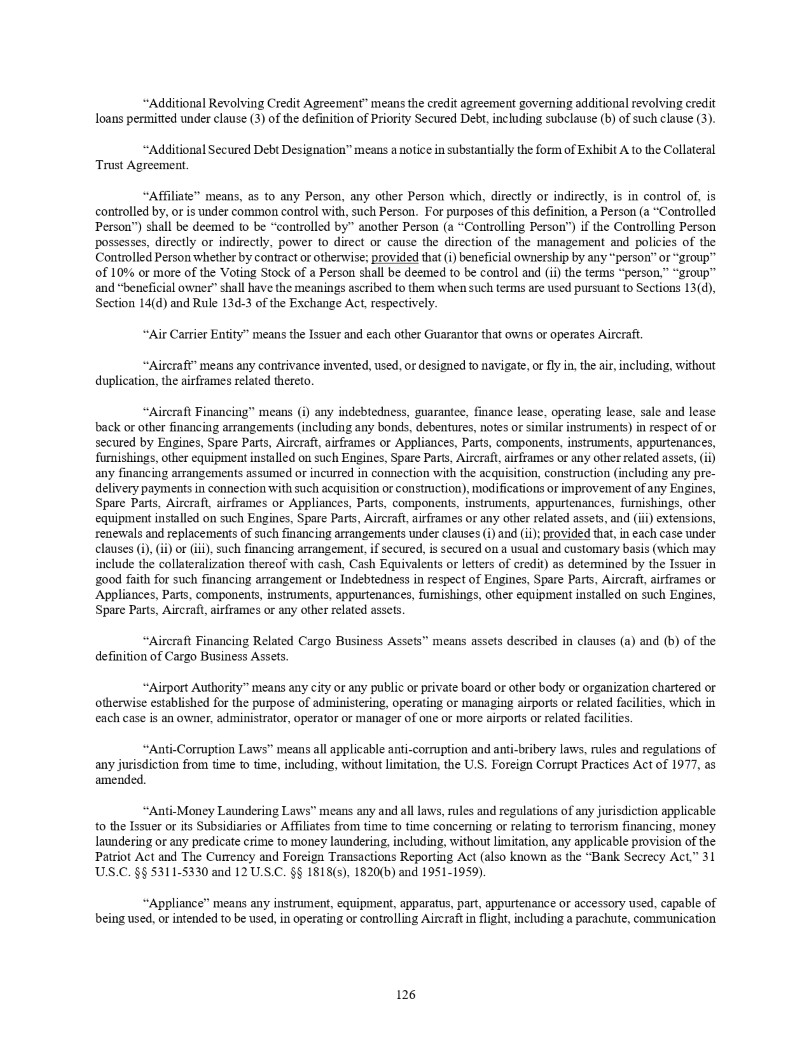 “Additional Revolving Credit Agreement” means the credit agreement governing additional revolving credit loans permitted under clause (3) of the definition of Priority Secured Debt, including subclause (b) of such clause (3).

“Additional Secured Debt Designation” means a notice in substantially the form of Exhibit A to the Collateral Trust Agreement.

“Affiliate” means, as to any Person, any other Person which, directly or indirectly, is in control of, is controlled by, or is under common control with, such Person. For purposes of this definition, a Person (a “Controlled Person”) shall be deemed to be “controlled by” another Person (a “Controlling Person”) if the Controlling Person possesses, directly or indirectly, power to direct or cause the direction of the management and policies of the Controlled Person whether by contract or otherwise; provided that (i) beneficial ownership by any “person” or “group” of 10% or more of the Voting Stock of a Person shall be deemed to be control and (ii) the terms “person,” “group” and “beneficial owner” shall have the meanings ascribed to them when such terms are used pursuant to Sections 13(d), Section 14(d) and Rule 13d-3 of the Exchange Act, respectively.

“Air Carrier Entity” means the Issuer and each other Guarantor that owns or operates Aircraft.

“Aircraft” means any contrivance invented, used, or designed to navigate, or fly in, the air, including, without duplication, the airframes related thereto.

“Aircraft Financing” means (i) any indebtedness, guarantee, finance lease, operating lease, sale and lease back or other financing arrangements (including any bonds, debentures, notes or similar instruments) in respect of or secured by Engines, Spare Parts, Aircraft, airframes or Appliances, Parts, components, instruments, appurtenances, furnishings, other equipment installed on such Engines, Spare Parts, Aircraft, airframes or any other related assets, (ii) any financing arrangements assumed or incurred in connection with the acquisition, construction (including any pre-delivery payments in connection with such acquisition or construction), modifications or improvement of any Engines, Spare Parts, Aircraft, airframes or Appliances, Parts, components, instruments, appurtenances, furnishings, other equipment installed on such Engines, Spare Parts, Aircraft, airframes or any other related assets, and (iii) extensions, renewals and replacements of such financing arrangements under clauses (i) and (ii); provided that, in each case under clauses (i), (ii) or (iii), such financing arrangement, if secured, is secured on a usual and customary basis (which may include the collateralization thereof with cash, Cash Equivalents or letters of credit) as determined by the Issuer in good faith for such financing arrangement or Indebtedness in respect of Engines, Spare Parts, Aircraft, airframes or Appliances, Parts, components, instruments, appurtenances, furnishings, other equipment installed on such Engines, Spare Parts, Aircraft, airframes or any other related assets.

“Aircraft Financing Related Cargo Business Assets” means assets described in clauses (a) and (b) of the definition of Cargo Business Assets.

“Airport Authority” means any city or any public or private board or other body or organization chartered or otherwise established for the purpose of administering, operating or managing airports or related facilities, which in each case is an owner, administrator, operator or manager of one or more airports or related facilities.

“Anti-Corruption Laws” means all applicable anti-corruption and anti-bribery laws, rules and regulations of any jurisdiction from time to time, including, without limitation, the U.S. Foreign Corrupt Practices Act of 1977, as amended.

“Anti-Money Laundering Laws” means any and all laws, rules and regulations of any jurisdiction applicable to the Issuer or its Subsidiaries or Affiliates from time to time concerning or relating to terrorism financing, money laundering or any predicate crime to money laundering, including, without limitation, any applicable provision of the Patriot Act and The Currency and Foreign Transactions Reporting Act (also known as the “Bank Secrecy Act,” 31 U.S.C. §§ 5311-5330 and 12 U.S.C. §§ 1818(s), 1820(b) and 1951-1959).

“Appliance” means any instrument, equipment, apparatus, part, appurtenance or accessory used, capable of being used, or intended to be used, in operating or controlling Aircraft in flight, including a parachute, communication

126